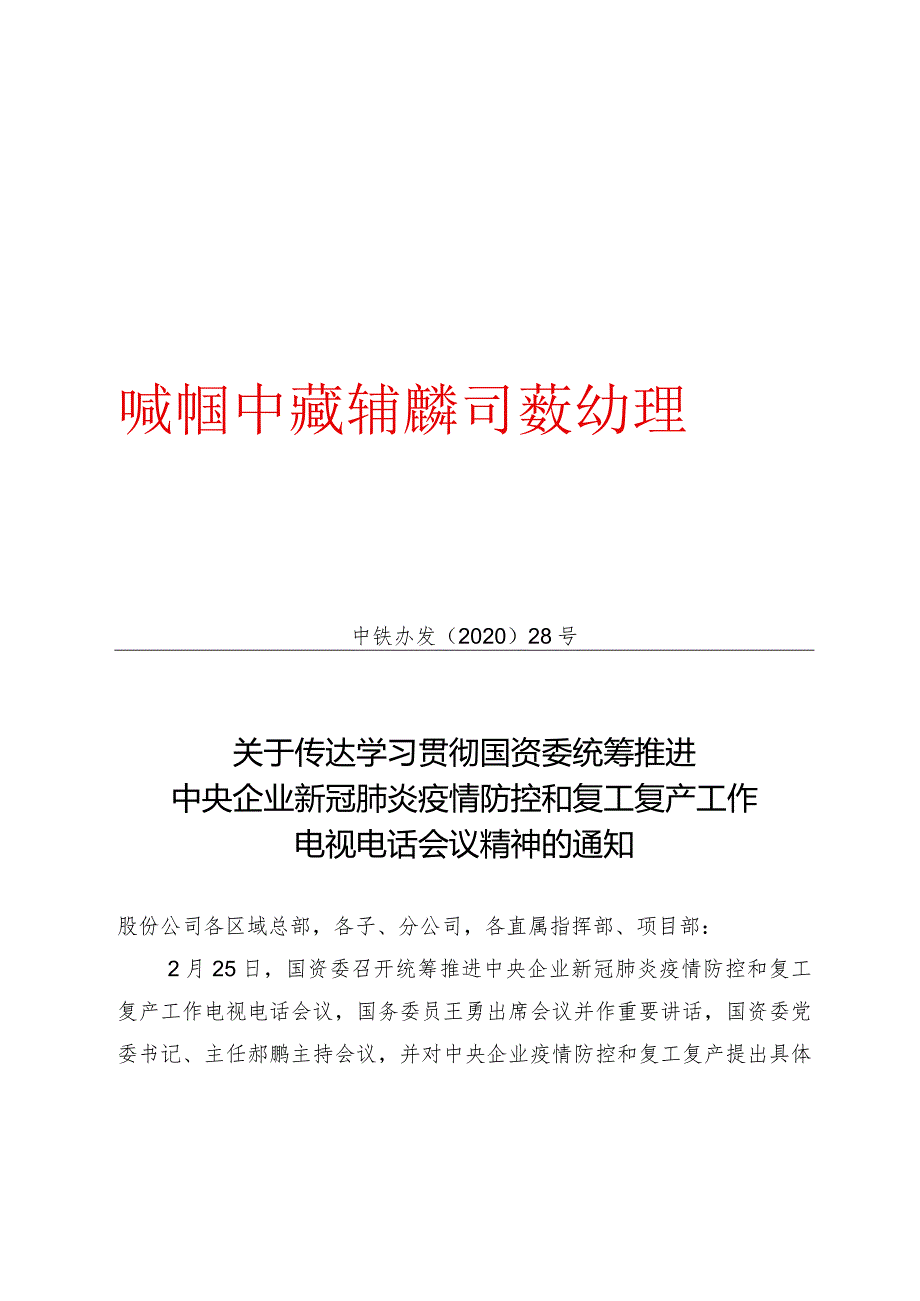 喊帼中藏辅麟司薮幼理

中铁办发（2020）28号

关于传达学习贯彻国资委统筹推进
中央企业新冠肺炎疫情防控和复工复产工作
电视电话会议精神的通知

股份公司各区域总部，各子、分公司，各直属指挥部、项目部：

2月25日，国资委召开统筹推进中央企业新冠肺炎疫情防控和复工复产工作电视电话会议，国务委员王勇出席会议并作重要讲话，国资委党委书记、主任郝鹏主持会议，并对中央企业疫情防控和复工复产提出具体